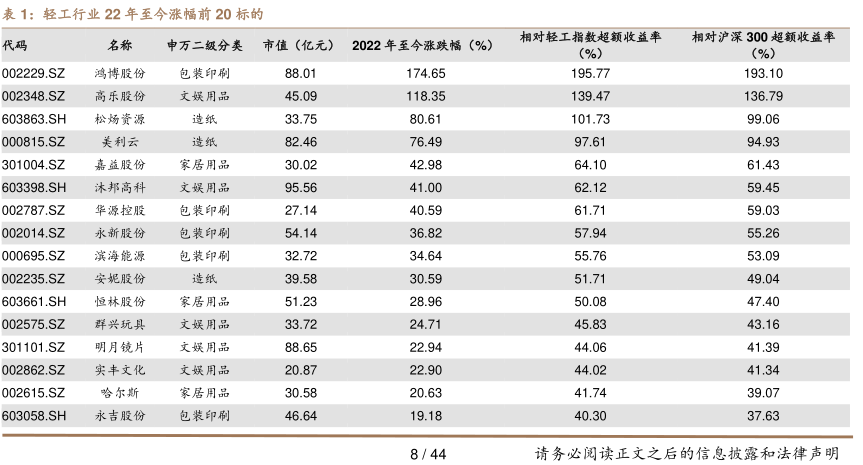 表 1：轻工行业 22 年至今涨幅前 20 标的

| 代码 | 名称 | 申万二级分类 | 市值（亿元） | 2022 年至今涨跌幅（%） | 相对轻工指数超额收益率（%） | 相对沪深 300 超额收益率（%） |
|---|---|---|---|---|---|---|
| 002229.SZ | 鸿博股份 | 包装印刷 | 88.01 | 174.65 | 195.77 | 193.10 |
| 002348.SZ | 高乐股份 | 文娱用品 | 45.09 | 118.35 | 139.47 | 136.79 |
| 603863.SH | 松炀资源 | 造纸 | 33.75 | 80.61 | 101.73 | 99.06 |
| 000815.SZ | 美利云 | 造纸 | 82.46 | 76.49 | 97.61 | 94.93 |
| 301004.SZ | 嘉益股份 | 家居用品 | 30.02 | 42.98 | 64.10 | 61.43 |
| 603398.SH | 沐邦高科 | 文娱用品 | 95.56 | 41.00 | 62.12 | 59.45 |
| 002787.SZ | 华源控股 | 包装印刷 | 27.14 | 40.59 | 61.71 | 59.03 |
| 002014.SZ | 永新股份 | 包装印刷 | 54.14 | 36.82 | 57.94 | 55.26 |
| 000695.SZ | 滨海能源 | 包装印刷 | 32.72 | 34.64 | 55.76 | 53.09 |
| 002235.SZ | 安妮股份 | 造纸 | 39.58 | 30.59 | 51.71 | 49.04 |
| 603661.SH | 恒林股份 | 家居用品 | 51.23 | 28.96 | 50.08 | 47.40 |
| 002575.SZ | 群兴玩具 | 文娱用品 | 33.72 | 24.71 | 45.83 | 43.16 |
| 301101.SZ | 明月镜片 | 文娱用品 | 88.65 | 22.94 | 44.06 | 41.39 |
| 002862.SZ | 实丰文化 | 文娱用品 | 20.87 | 22.90 | 44.02 | 41.34 |
| 002615.SZ | 哈尔斯 | 家居用品 | 30.58 | 20.63 | 41.74 | 39.07 |
| 603058.SH | 永吉股份 | 包装印刷 | 46.64 | 19.18 | 40.30 | 37.63 |

8 / 44

请务必阅读正文之后的信息披露和法律声明